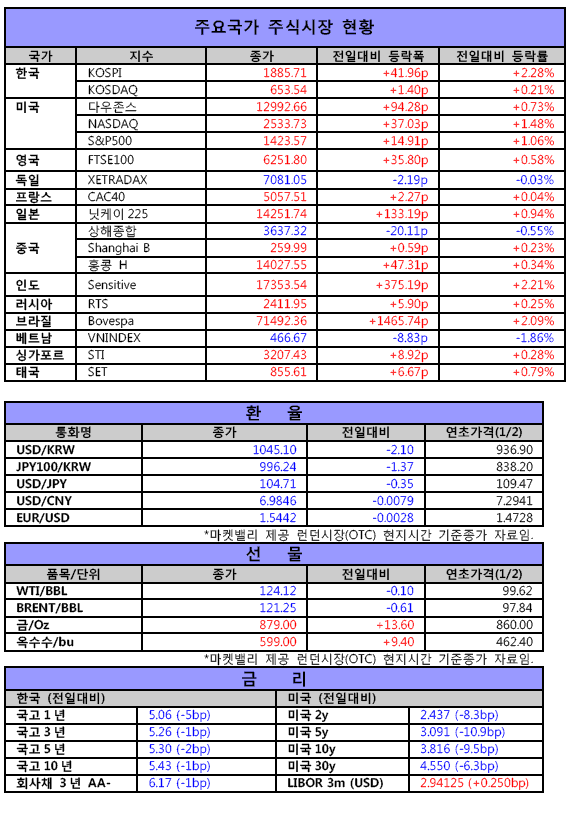 주요국가 주식시장 현황

| 국가 | 지수 | 종가 | 전일대비 등락폭 | 전일대비 등락률 |
|---|---|---|---|---|
| 한국 | KOSPI | 1885.71 | +41.96p | +2.28% |
| | KOSDAQ | 653.54 | +1.40p | +0.21% |
| 미국 | 다우존스 | 12992.66 | +94.28p | +0.73% |
| | NASDAQ | 2533.73 | +37.03p | +1.48% |
| | S&P500 | 1423.57 | +14.91p | +1.06% |
| 영국 | FTSE100 | 6251.80 | +35.80p | +0.58% |
| 독일 | XETRADAX | 7081.05 | -2.19p | -0.03% |
| 프랑스 | CAC40 | 5057.51 | +2.27p | +0.04% |
| 일본 | 닛케이 225 | 14251.74 | +133.19p | +0.94% |
| 중국 | 상해종합 | 3637.32 | -20.11p | -0.55% |
| | Shanghai B | 259.99 | +0.59p | +0.23% |
| | 홍콩 H | 14027.55 | +47.31p | +0.34% |
| 인도 | Sensitive | 17353.54 | +375.19p | +2.21% |
| 러시아 | RTS | 2411.95 | +5.90p | +0.25% |
| 브라질 | Bovespa | 71492.36 | +1465.74p | +2.09% |
| 베트남 | VNINDEX | 466.67 | -8.83p | -1.86% |
| 싱가포르 | STI | 3207.43 | +8.92p | +0.28% |
| 태국 | SET | 855.61 | +6.67p | +0.79% |

환 율

| 통화명 | 종가 | 전일대비 | 연초가격(1/2) |
|---|---|---|---|
| USD/KRW | 1045.10 | -2.10 | 936.90 |
| JPY100/KRW | 996.24 | -1.37 | 838.20 |
| USD/JPY | 104.71 | -0.35 | 109.47 |
| USD/CNY | 6.9846 | -0.0079 | 7.2941 |
| EUR/USD | 1.5442 | -0.0028 | 1.4728 |

*마켓밸리 제공 런던시장(OTC) 현지시간 기준종가 자료임.

선 물

| 품목/단위 | 종가 | 전일대비 | 연초가격(1/2) |
|---|---|---|---|
| WTI/BBL | 124.12 | -0.10 | 99.62 |
| BRENT/BBL | 121.25 | -0.61 | 97.84 |
| 금/Oz | 879.00 | +13.60 | 860.00 |
| 옥수수/bu | 599.00 | +9.40 | 462.40 |

*마켓밸리 제공 런던시장(OTC) 현지시간 기준종가 자료임.

금 리

| 한국 (전일대비) | | 미국 (전일대비) | |
|---|---|---|---|
| 국고 1 년 | 5.06 (-5bp) | 미국 2y | 2.437 (-8.3bp) |
| 국고 3 년 | 5.26 (-1bp) | 미국 5y | 3.091 (-10.9bp) |
| 국고 5 년 | 5.30 (-2bp) | 미국 10y | 3.816 (-9.5bp) |
| 국고 10 년 | 5.43 (-1bp) | 미국 30y | 4.550 (-6.3bp) |
| 회사채 3 년 AA- | 6.17 (-1bp) | LIBOR 3m (USD) | 2.94125 (+0.250bp) |